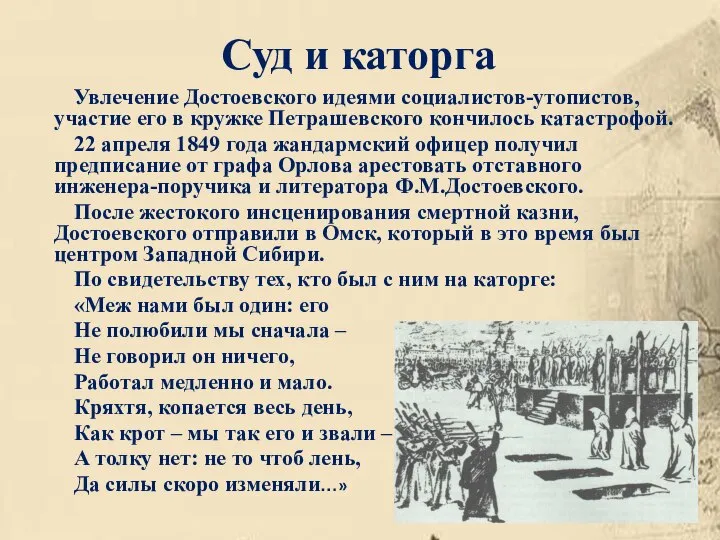 Суд и каторга

Увлечение Достоевского идеями социалистов-утопистов, участие его в кружке Петрашевского кончилось катастрофой.

22 апреля 1849 года жандармский офицер получил предписание от графа Орлова арестовать отставного инженера-поручика и литератора Ф.М.Достоевского.

После жестокого инсценирования смертной казни, Достоевского отправили в Омск, который в это время был центром Западной Сибири.

По свидетельству тех, кто был с ним на каторге:
«Меж нами был один: его
Не полюбили мы сначала –
Не говорил он ничего,
Работал медленно и мало.
Кряхтя, копается весь день,
Как крот – мы так его и звали –
А толку нет: не то чтоб лень,
Да силы скоро изменяли...»